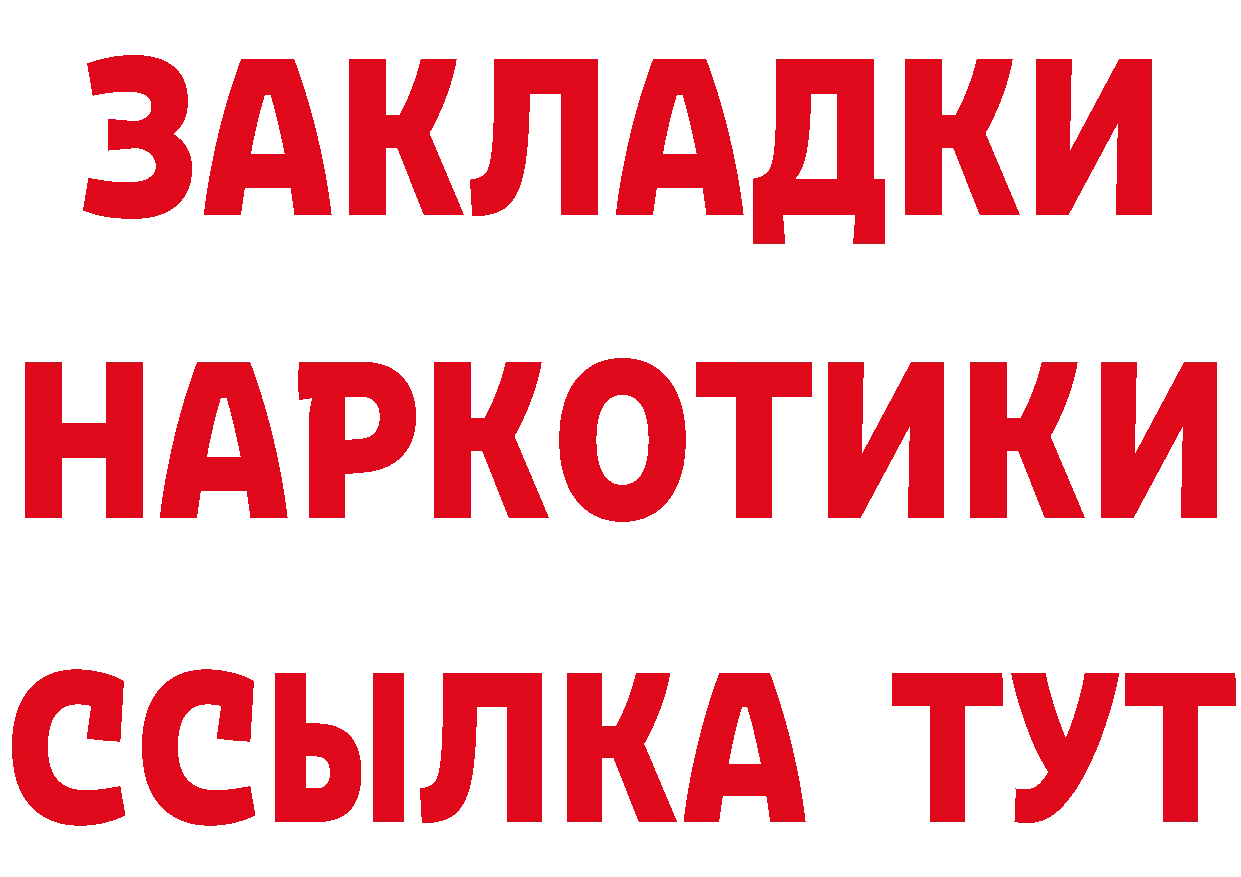 ЗАКЛАДКИ НАРКОТИКИ ССЫЛКА ТУТ